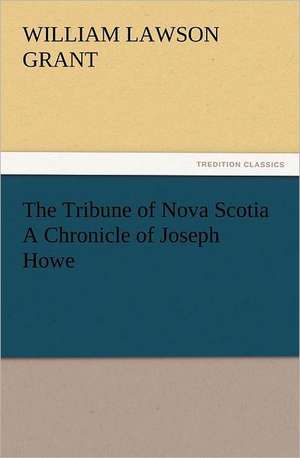 WILLIAM LAWSON GRANT

TREDITION CLASSICS

The Tribune of Nova Scotia A Chronicle of Joseph Howe